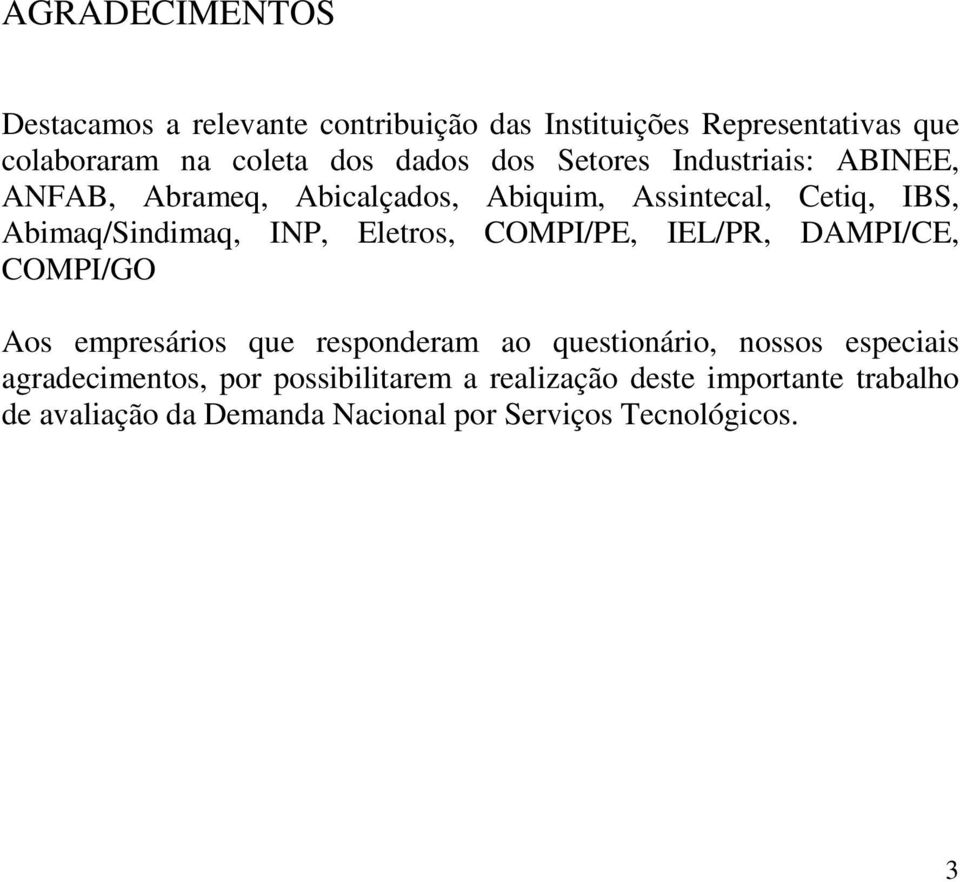 AGRADECIMENTOS

Destacamos a relevante contribuição das Instituições Representativas que colaboraram na coleta dos dados dos Setores Industriais: ABINEE, ANFAB, Abrameq, Abicalçados, Abiquim, Assintecal, Cetiq, IBS, Abimaq/Sindimaq, INP, Eletros, COMPI/PE, IEL/PR, DAMPI/CE, COMPI/GO

Aos empresários que responderam ao questionário, nossos especiais agradecimentos, por possibilitarem a realização deste importante trabalho de avaliação da Demanda Nacional por Serviços Tecnológicos.

3